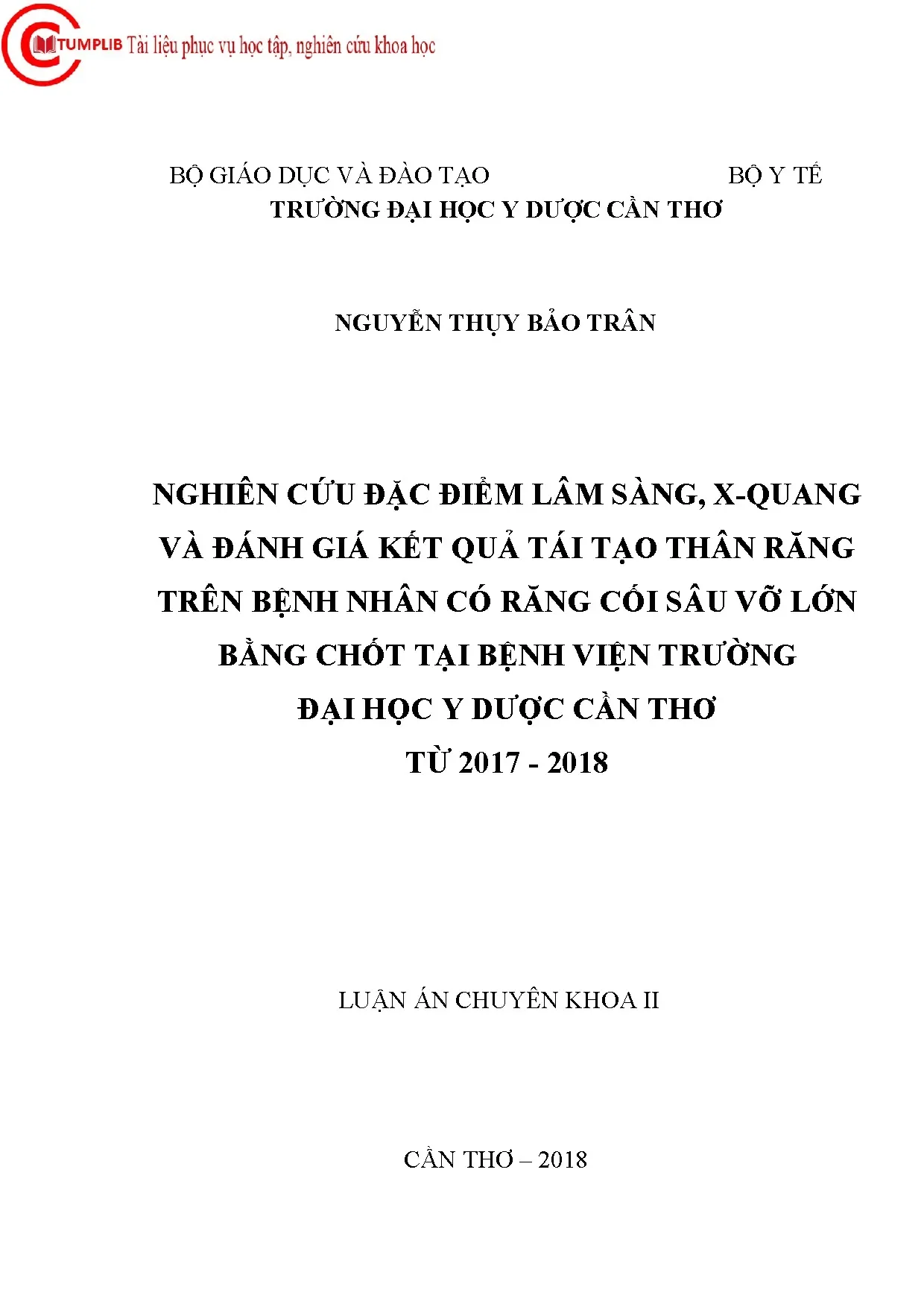 CTUMPLIB Tài liệu phục vụ học tập, nghiên cứu khoa học

BỘ GIÁO DỤC VÀ ĐÀO TẠO BỘ Y TẾ
TRƯỜNG ĐẠI HỌC Y DƯỢC CẦN THƠ

NGUYỄN THỤY BẢO TRÂN

NGHIÊN CỨU ĐẶC ĐIỂM LÂM SÀNG, X-QUANG VÀ ĐÁNH GIÁ KẾT QUẢ TÁI TẠO THÂN RĂNG TRÊN BỆNH NHÂN CÓ RĂNG CỐI SÂU VỠ LỚN BẰNG CHỐT TẠI BỆNH VIỆN TRƯỜNG ĐẠI HỌC Y DƯỢC CẦN THƠ TỪ 2017 - 2018

LUẬN ÁN CHUYÊN KHOA II

CẦN THƠ – 2018